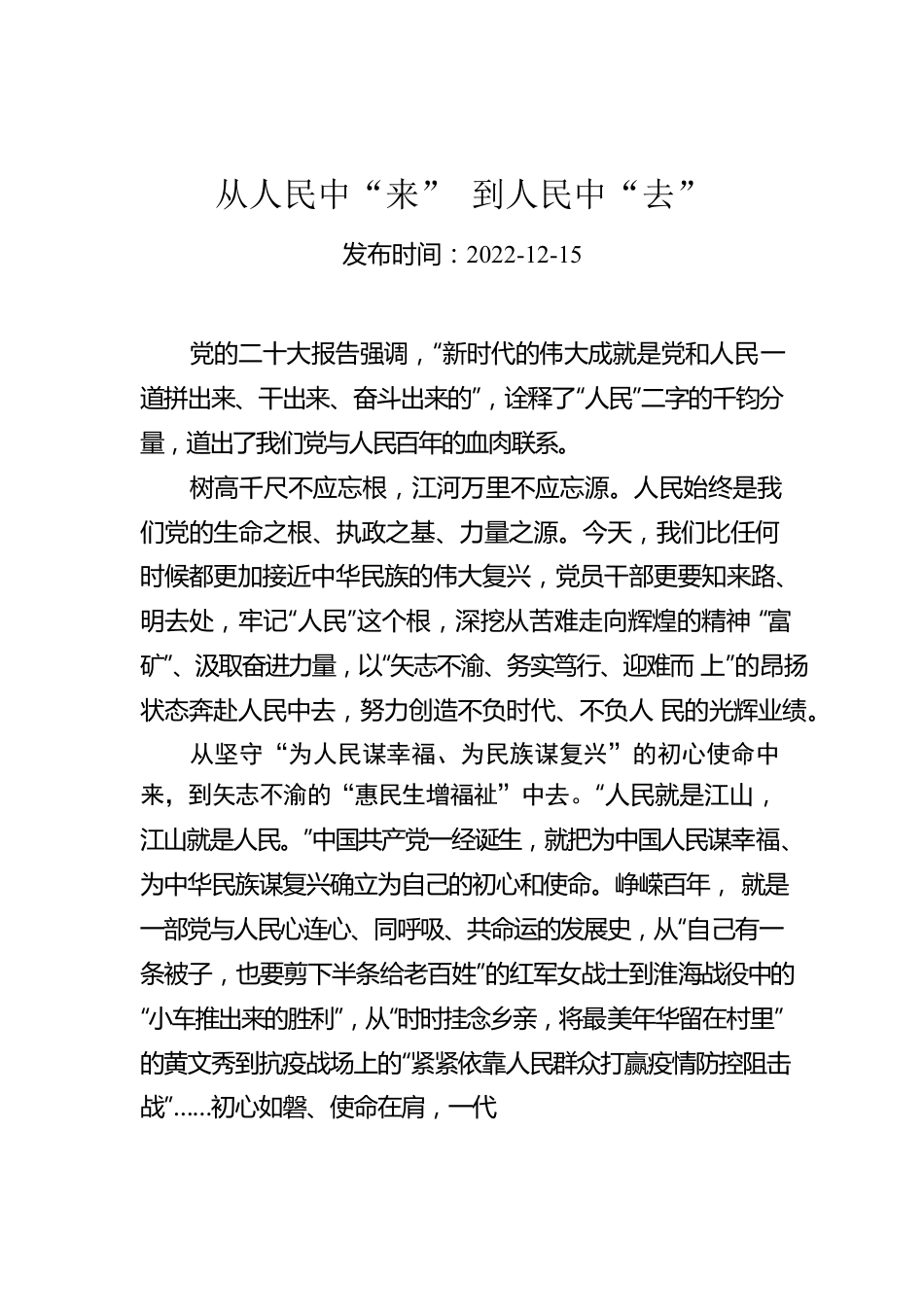 从人民中“来” 到人民中“去”

发布时间：2022-12-15

党的二十大报告强调，“新时代的伟大成就是党和人民一道拼出来、干出来、奋斗出来的”，诠释了“人民”二字的千钧分量，道出了我们党与人民百年的血肉联系。

树高千尺不应忘根，江河万里不应忘源。人民始终是我们党的生命之根、执政之基、力量之源。今天，我们比任何时候都更加接近中华民族的伟大复兴，党员干部更要知来路、明去处，牢记“人民”这个根，深挖从苦难走向辉煌的精神 “富矿”、汲取奋进力量，以“矢志不渝、务实笃行、迎难而 上”的昂扬状态奔赴人民中去，努力创造不负时代、不负人 民的光辉业绩。

从坚守“为人民谋幸福、为民族谋复兴”的初心使命中来，到矢志不渝的“惠民生增福祉”中去。“人民就是江山，江山就是人民。”中国共产党一经诞生，就把为中国人民谋幸福、为中华民族谋复兴确立为自己的初心和使命。峥嵘百年， 就是一部党与人民心连心、同呼吸、共命运的发展史，从“自己有一条被子，也要剪下半条给老百姓”的红军女战士到淮海战役中的“小车推出来的胜利”，从“时时挂念乡亲，将最美年华留在村里”的黄文秀到抗疫战场上的“紧紧依靠人民群众打赢疫情防控阻击战”……初心如磐、使命在肩，一代